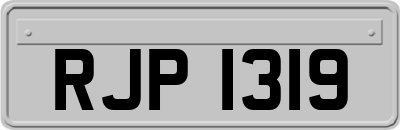 RJP 1319